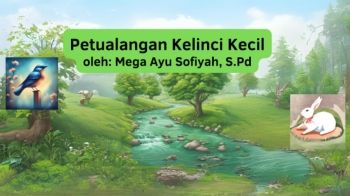 Petualangan Kelinci Kecil
oleh: Mega Ayu Sofiyah, S.Pd